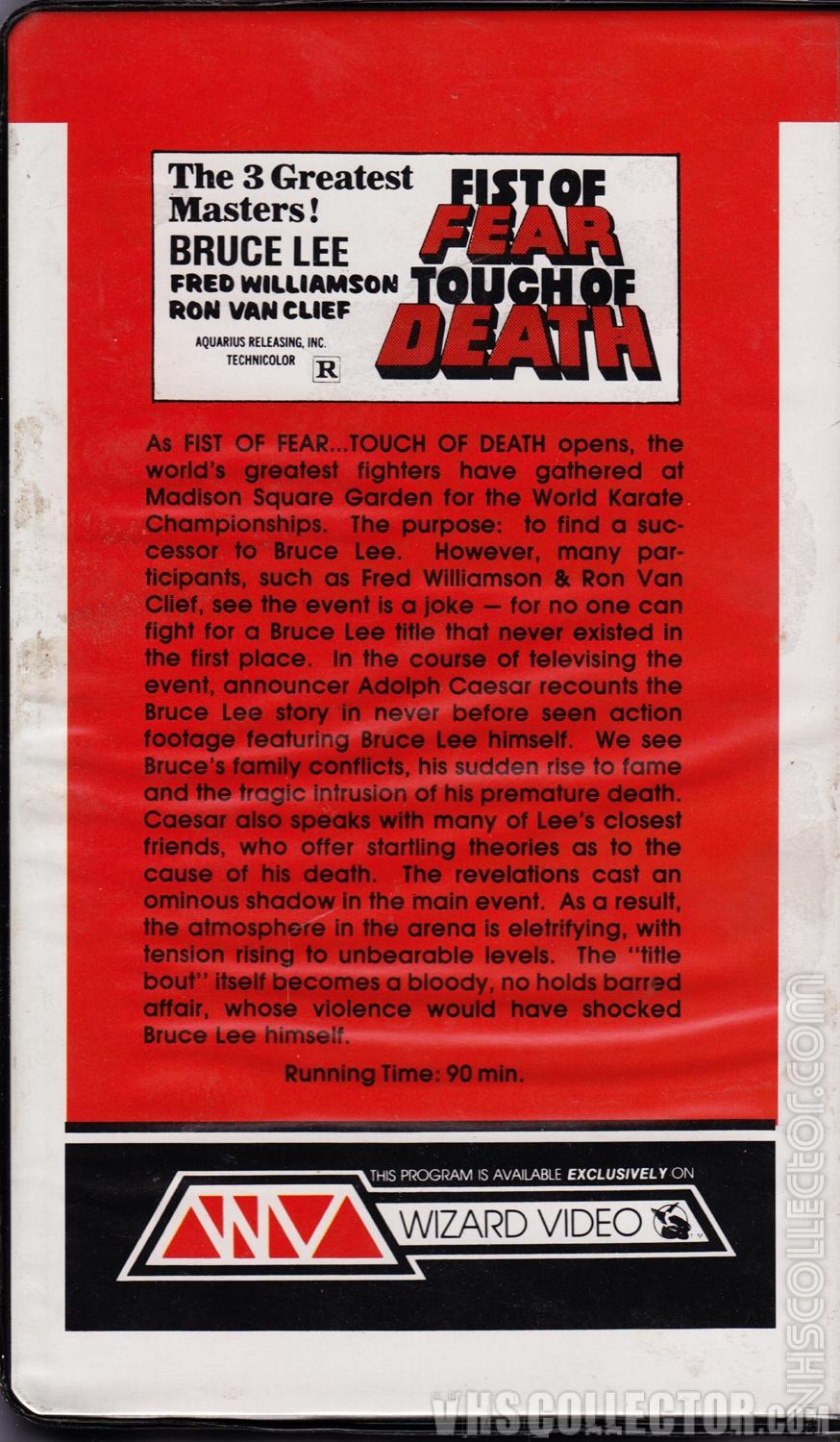 The 3 Greatest Masters!
BRUCE LEE
FRED WILLIAMSON
RON VAN CLIEF
AQUARIUS RELEASING, INC.
TECHNICOLOR
R

FIST OF FEAR TOUCH OF DEATH

As FIST OF FEAR...TOUCH OF DEATH opens, the world's greatest fighters have gathered at Madison Square Garden for the World Karate Championships. The purpose: to find a successor to Bruce Lee. However, many participants, such as Fred Williamson & Ron Van Clief, see the event is a joke — for no one can fight for a Bruce Lee title that never existed in the first place. In the course of televising the event, announcer Adolph Caesar recounts the Bruce Lee story in never before seen action footage featuring Bruce Lee himself. We see Bruce's family conflicts, his sudden rise to fame and the tragic intrusion of his premature death. Caesar also speaks with many of Lee's closest friends, who offer startling theories as to the cause of his death. The revelations cast an ominous shadow in the main event. As a result, the atmosphere in the arena is eletrifying, with tension rising to unbearable levels. The "title bout" itself becomes a bloody, no holds barred affair, whose violence would have shocked Bruce Lee himself.

Running Time: 90 min.

THIS PROGRAM IS AVAILABLE EXCLUSIVELY ON
WIZARD VIDEO

VHSCOLLECTOR.com
VHSCOLLECTOR.com